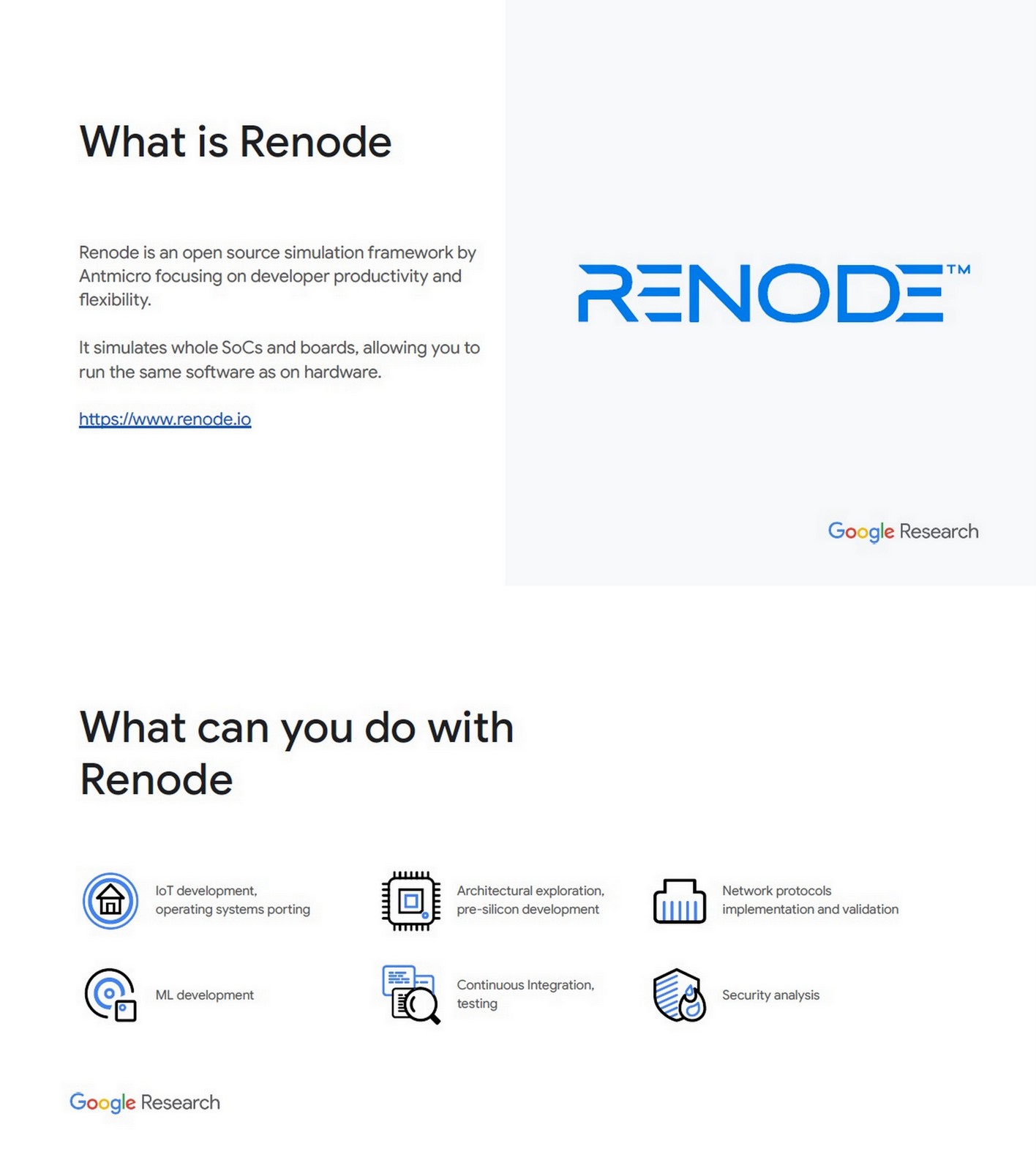 What is Renode

Renode is an open source simulation framework by Antmicro focusing on developer productivity and flexibility.

It simulates whole SoCs and boards, allowing you to run the same software as on hardware.

https://www.renode.io

RENODE™

Google Research

What can you do with Renode

IoT development, operating systems porting

Architectural exploration, pre-silicon development

Network protocols implementation and validation

ML development

Continuous Integration, testing

Security analysis

Google Research